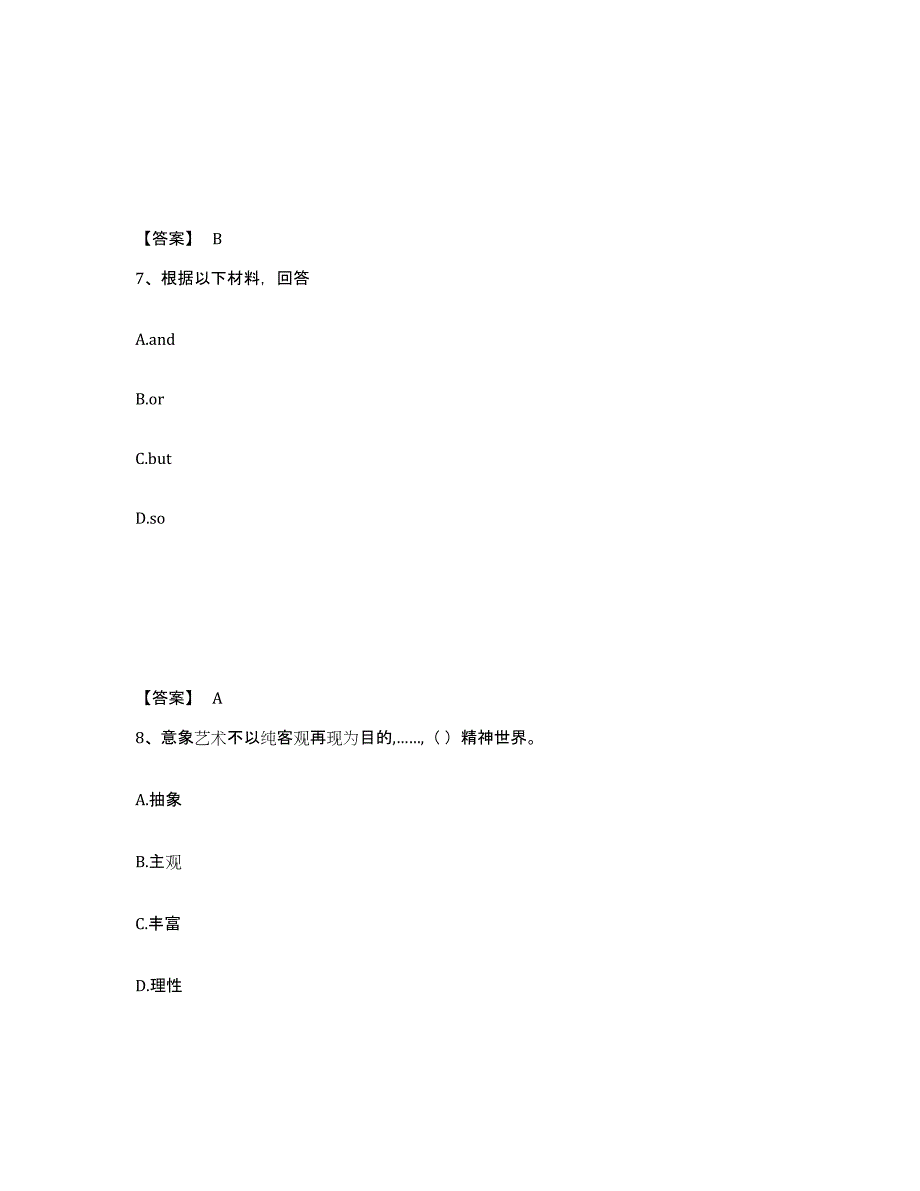 【答案】 B

7、根据以下材料，回答

A.and

B.or

C.but

D.so

【答案】 A

8、意象艺术不以纯客观再现为目的,……,（ ）精神世界。

A.抽象

B.主观

C.丰富

D.理性